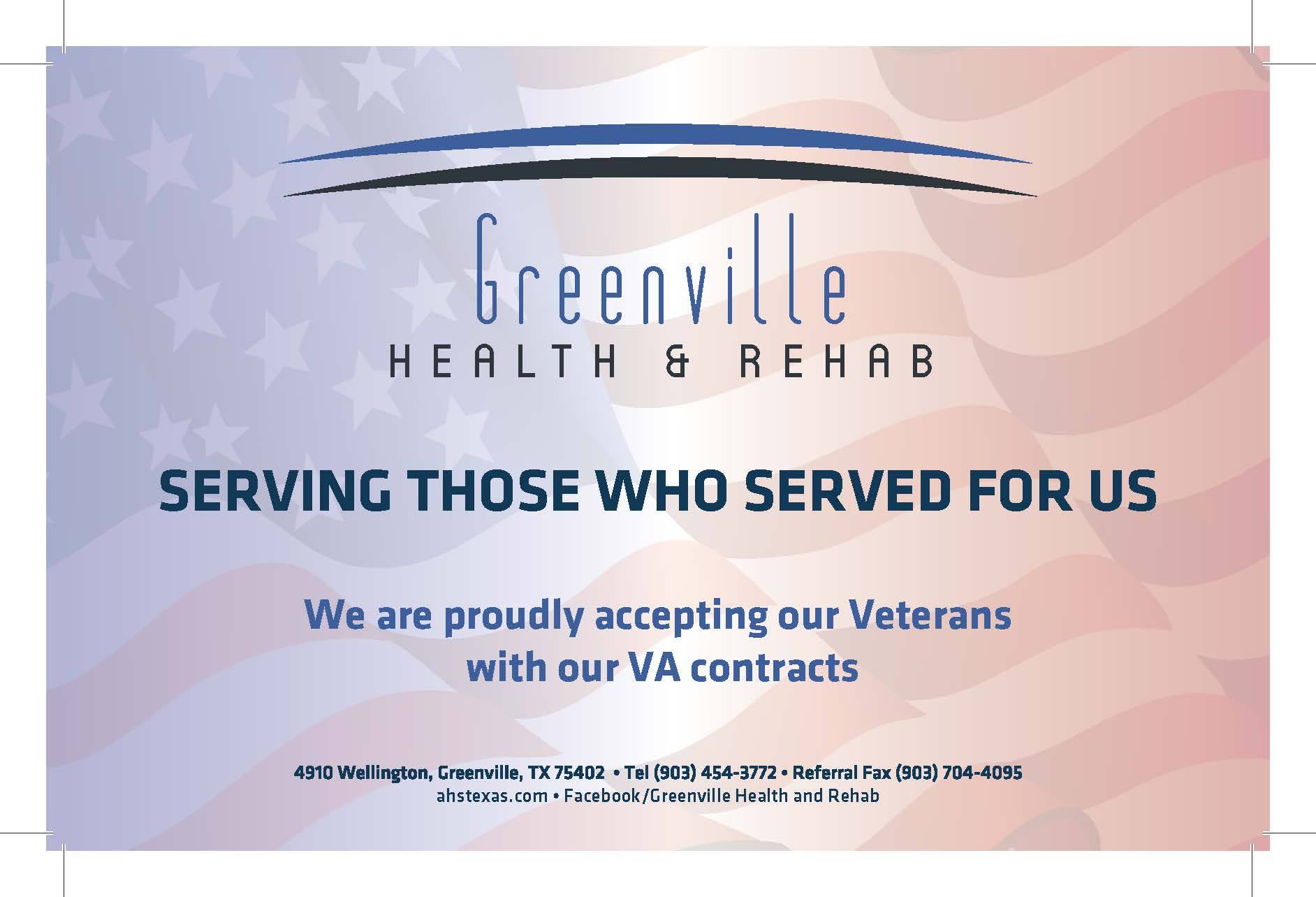 Greenville
HEALTH & REHAB

SERVING THOSE WHO SERVED FOR US

We are proudly accepting our Veterans with our VA contracts

4910 Wellington, Greenville, TX 75402 • Tel (903) 454-3772 • Referral Fax (903) 704-4095
ahstexas.com • Facebook/Greenville Health and Rehab